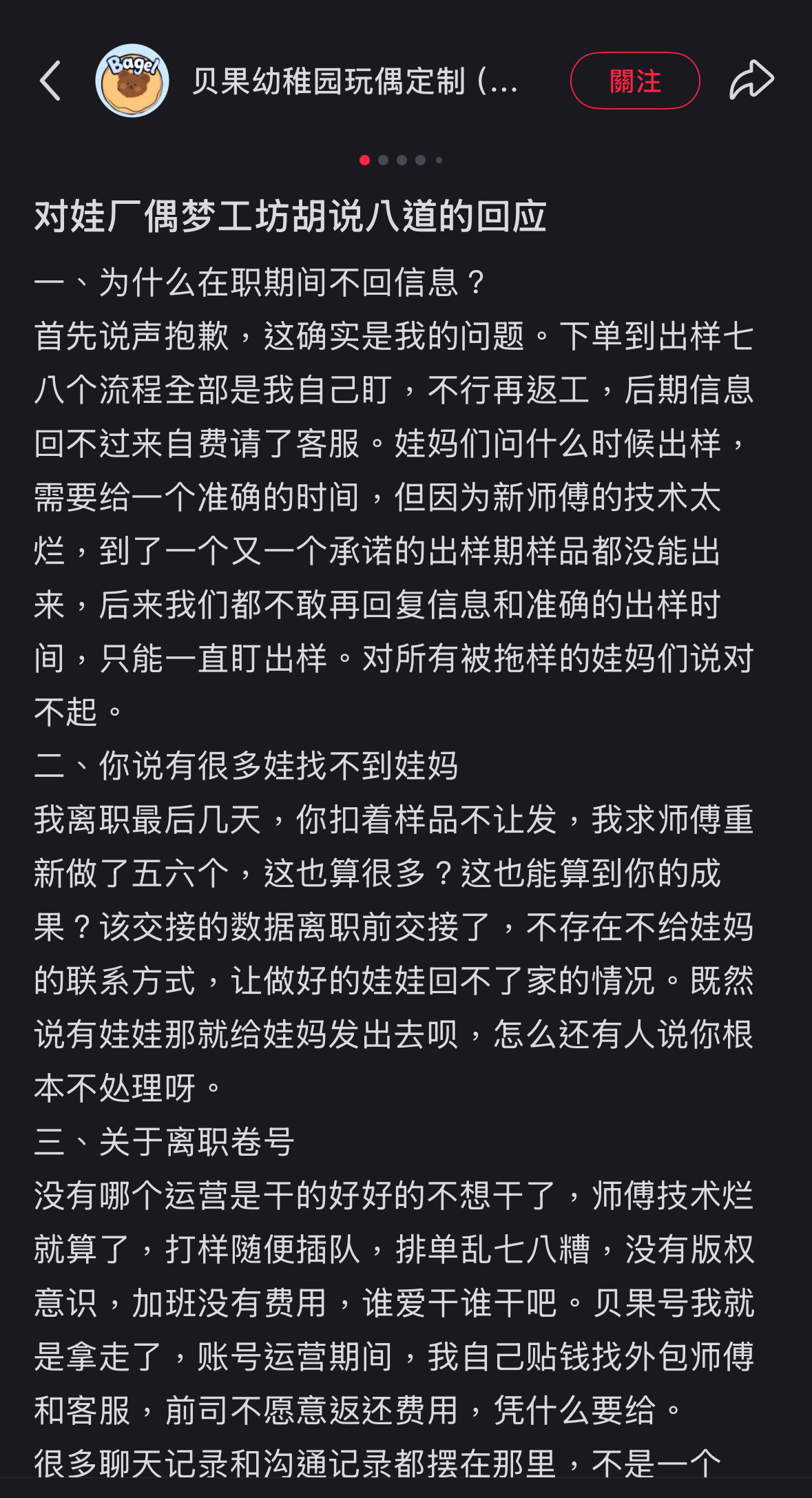 Bagel

贝果幼稚园玩偶定制（...

關注

对娃厂偶梦工坊胡说八道的回应

一、为什么在职期间不回信息？
首先说声抱歉，这确实是我的问题。下单到出样七八个流程全部是我自己盯，不行再返工，后期信息回不过来自费请了客服。娃妈们问什么时候出样，需要给一个准确的时间，但因为新师傅的技术太烂，到了一个又一个承诺的出样期样品都没能出来，后来我们都不敢再回复信息和准确的出样时间，只能一直盯出样。对所有被拖样的娃妈们说对不起。
二、你说有很多娃找不到娃妈
我离职最后几天，你扣着样品不让发，我求师傅重新做了五六个，这也算很多？这也能算到你的成果？该交接的数据离职前交接了，不存在不给娃妈的联系方式，让做好的娃娃回不了家的情况。既然说有娃娃那就给娃妈发出去呗，怎么还有人说你根本不处理呀。
三、关于离职卷号
没有哪个运营是干的好好的不想干了，师傅技术烂就算了，打样随便插队，排单乱七八糟，没有版权意识，加班没有费用，谁爱干谁干吧。贝果号我就是拿走了，账号运营期间，我自己贴钱找外包师傅和客服，前司不愿意返还费用，凭什么要给。
很多聊天记录和沟通记录都摆在那里，不是一个